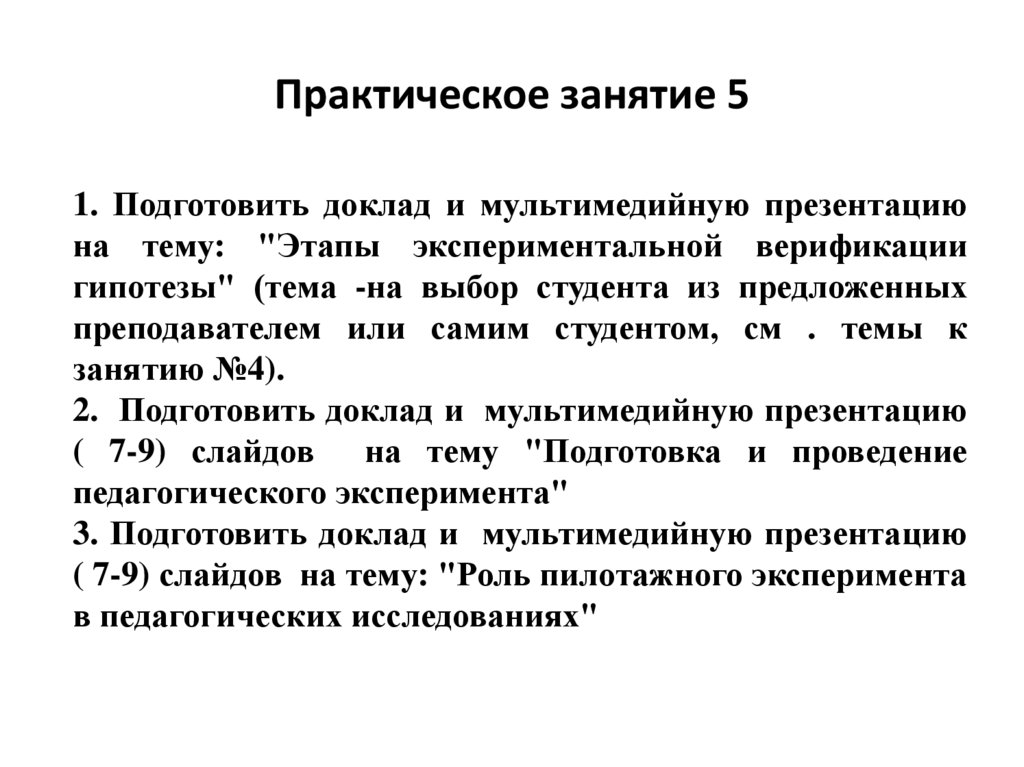 Практическое занятие 5

1. Подготовить доклад и мультимедийную презентацию на тему: "Этапы экспериментальной верификации гипотезы" (тема -на выбор студента из предложенных преподавателем или самим студентом, см . темы к занятию №4).
2. Подготовить доклад и мультимедийную презентацию ( 7-9) слайдов на тему "Подготовка и проведение педагогического эксперимента"
3. Подготовить доклад и мультимедийную презентацию ( 7-9) слайдов на тему: "Роль пилотажного эксперимента в педагогических исследованиях"